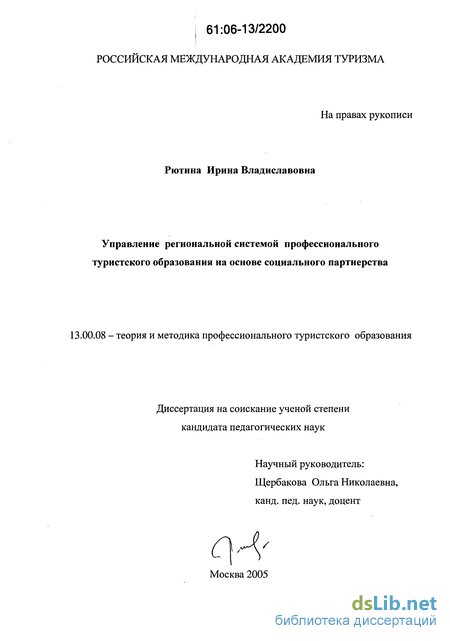 61:06-13/2200

РОССИЙСКАЯ МЕЖДУНАРОДНАЯ АКАДЕМИЯ ТУРИЗМА

На правах рукописи

Рютина Ирина Владиславовна

Управление региональной системой профессионального туристского образования на основе социального партнерства

13.00.08 – теория и методика профессионального туристского образования

Диссертация на соискание ученой степени кандидата педагогических наук

Научный руководитель:
Щербакова Ольга Николаевна,
канд. пед. наук, доцент

Москва 2005

dsLib.net
библиотека диссертаций